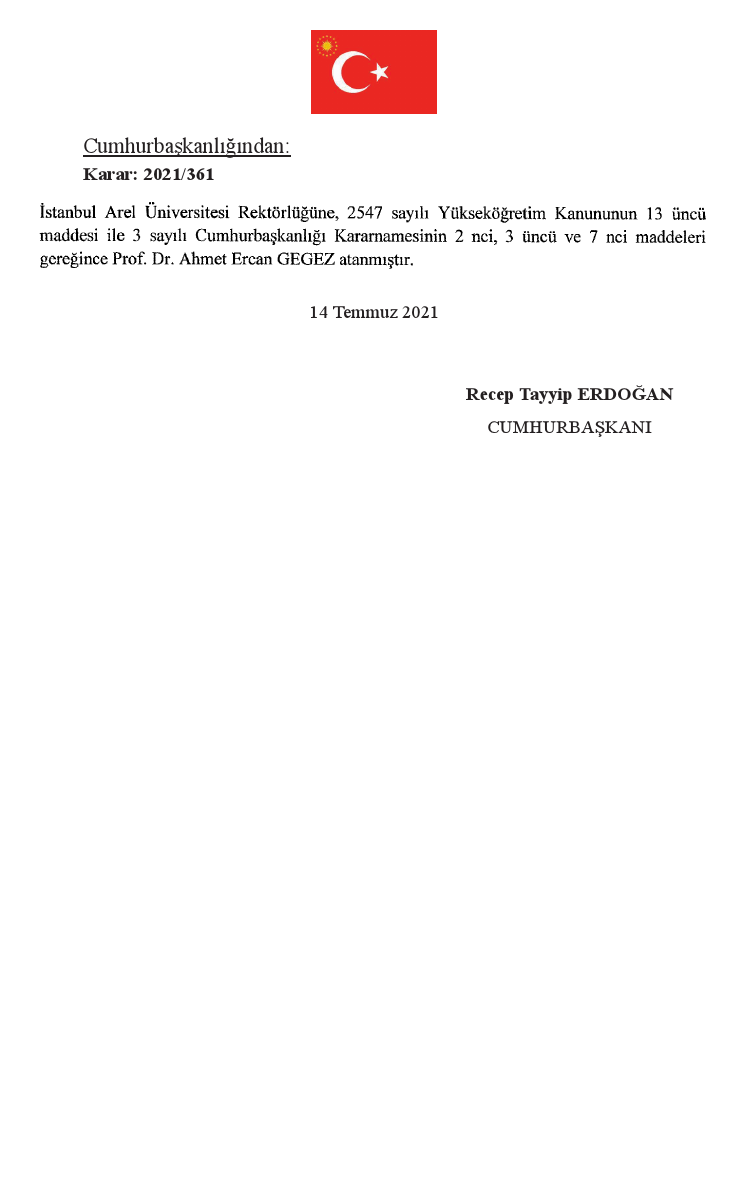 Cumhurbaşkanlığından:

Karar: 2021/361

İstanbul Arel Üniversitesi Rektörlüğüne, 2547 sayılı Yükseköğretim Kanununun 13 üncü maddesi ile 3 sayılı Cumhurbaşkanlığı Kararnamesinin 2 nci, 3 üncü ve 7 nci maddeleri gereğince Prof. Dr. Ahmet Ercan GEGEZ atanmıştır.

14 Temmuz 2021

Recep Tayyip ERDOĞAN

CUMHURBAŞKANI